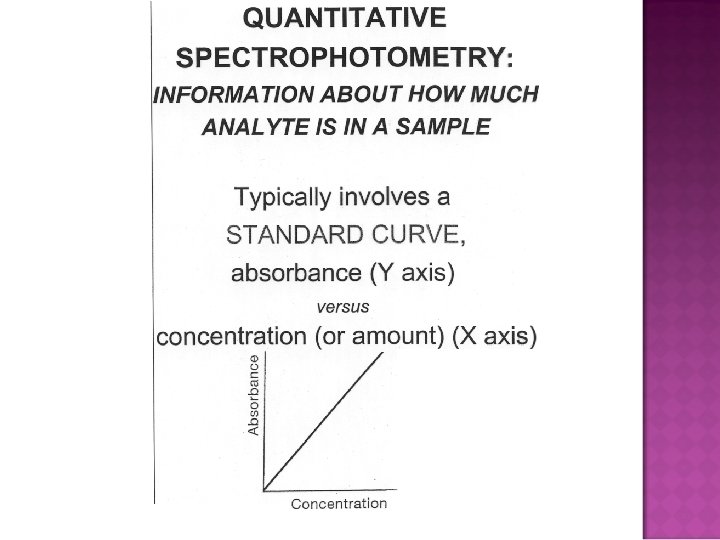 QUANTITATIVE SPECTROPHOTOMETRY:

INFORMATION ABOUT HOW MUCH ANALYTE IS IN A SAMPLE

Typically involves a STANDARD CURVE, absorbance (Y axis) versus concentration (or amount) (X axis)

Absorbance

Concentration